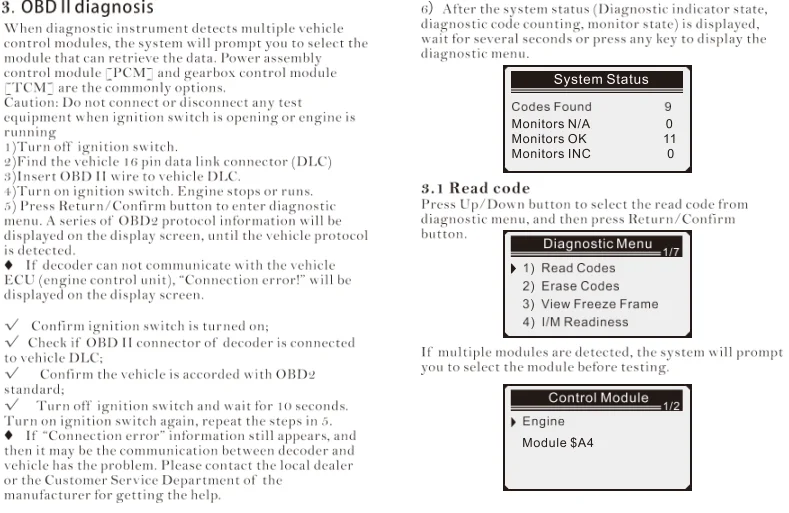 3. OBD II diagnosis

When diagnostic instrument detects multiple vehicle control modules, the system will prompt you to select the module that can retrieve the data. Power assembly control module [PCM] and gearbox control module [TCM] are the commonly options.

Caution: Do not connect or disconnect any test equipment when ignition switch is opening or engine is running

1)Turn off ignition switch.
2)Find the vehicle 16 pin data link connector (DLC)
3)Insert OBD II wire to vehicle DLC.
4)Turn on ignition switch. Engine stops or runs.
5) Press Return/Confirm button to enter diagnostic menu. A series of OBD2 protocol information will be displayed on the display screen, until the vehicle protocol is detected.

♦ If decoder can not communicate with the vehicle ECU (engine control unit), "Connection error!" will be displayed on the display screen.

✓ Confirm ignition switch is turned on;
✓ Check if OBD II connector of decoder is connected to vehicle DLC;
✓ Confirm the vehicle is accorded with OBD2 standard;
✓ Turn off ignition switch and wait for 10 seconds. Turn on ignition switch again, repeat the steps in 5.

♦ If "Connection error" information still appears, and then it may be the communication between decoder and vehicle has the problem. Please contact the local dealer or the Customer Service Department of the manufacturer for getting the help.

6) After the system status (Diagnostic indicator state, diagnostic code counting, monitor state) is displayed, wait for several seconds or press any key to display the diagnostic menu.

System Status
Codes Found 9
Monitors N/A 0
Monitors OK 11
Monitors INC 0

3.1 Read code

Press Up/Down button to select the read code from diagnostic menu, and then press Return/Confirm button.

Diagnostic Menu 1/7
▶ 1) Read Codes
2) Erase Codes
3) View Freeze Frame
4) I/M Readiness

If multiple modules are detected, the system will prompt you to select the module before testing.

Control Module 1/2
▶ Engine
Module $A4